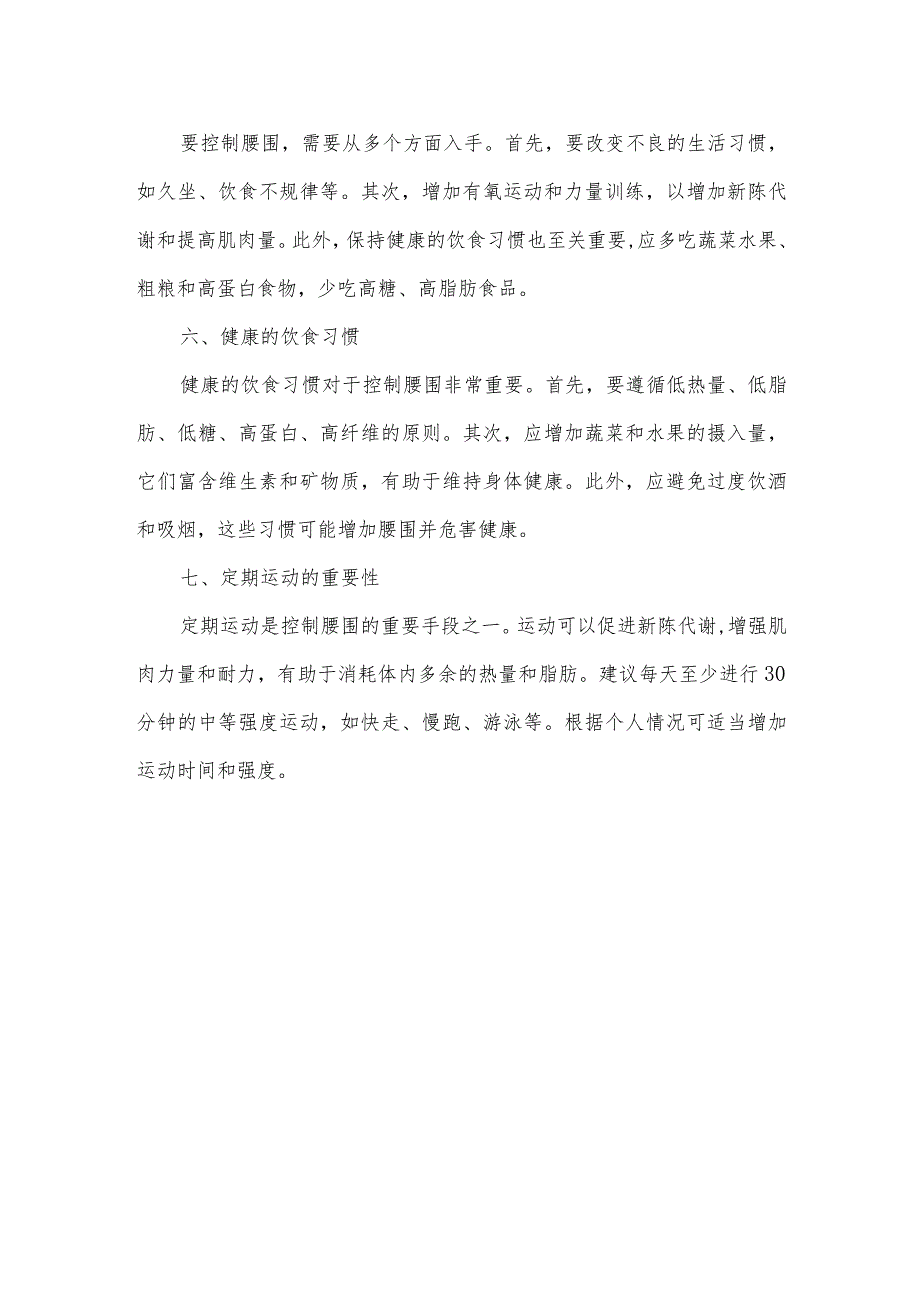 要控制腰围，需要从多个方面入手。首先，要改变不良的生活习惯，如久坐、饮食不规律等。其次，增加有氧运动和力量训练，以增加新陈代谢和提高肌肉量。此外，保持健康的饮食习惯也至关重要，应多吃蔬菜水果、粗粮和高蛋白食物，少吃高糖、高脂肪食品。

六、健康的饮食习惯

健康的饮食习惯对于控制腰围非常重要。首先，要遵循低热量、低脂肪、低糖、高蛋白、高纤维的原则。其次，应增加蔬菜和水果的摄入量，它们富含维生素和矿物质，有助于维持身体健康。此外，应避免过度饮酒和吸烟，这些习惯可能增加腰围并危害健康。

七、定期运动的重要性

定期运动是控制腰围的重要手段之一。运动可以促进新陈代谢，增强肌肉力量和耐力，有助于消耗体内多余的热量和脂肪。建议每天至少进行30分钟的中等强度运动，如快走、慢跑、游泳等。根据个人情况可适当增加运动时间和强度。